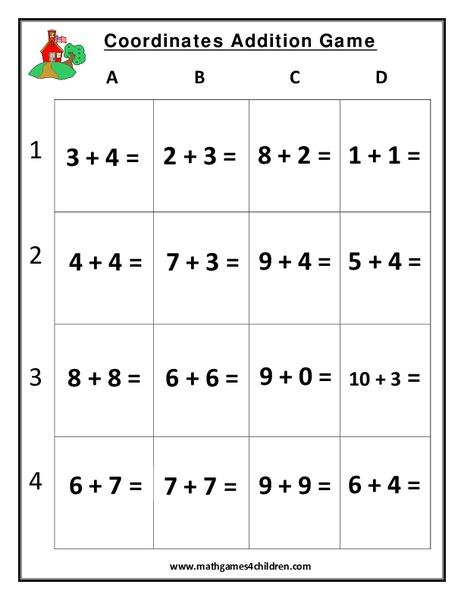 Coordinates Addition Game

| | A | B | C | D |
|---|---|---|---|---|
| 1 | $3 + 4 =$ | $2 + 3 =$ | $8 + 2 =$ | $1 + 1 =$ |
| 2 | $4 + 4 =$ | $7 + 3 =$ | $9 + 4 =$ | $5 + 4 =$ |
| 3 | $8 + 8 =$ | $6 + 6 =$ | $9 + 0 =$ | $10 + 3 =$ |
| 4 | $6 + 7 =$ | $7 + 7 =$ | $9 + 9 =$ | $6 + 4 =$ |

www.mathgames4children.com